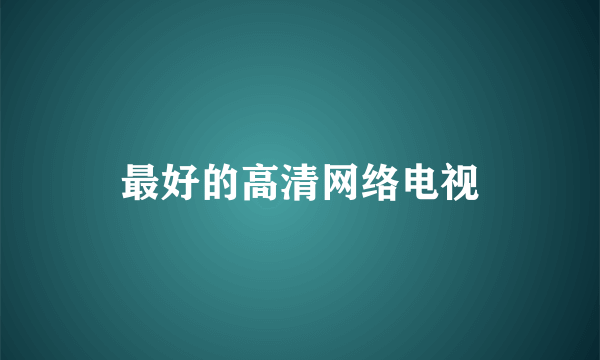 最好的高清网络电视